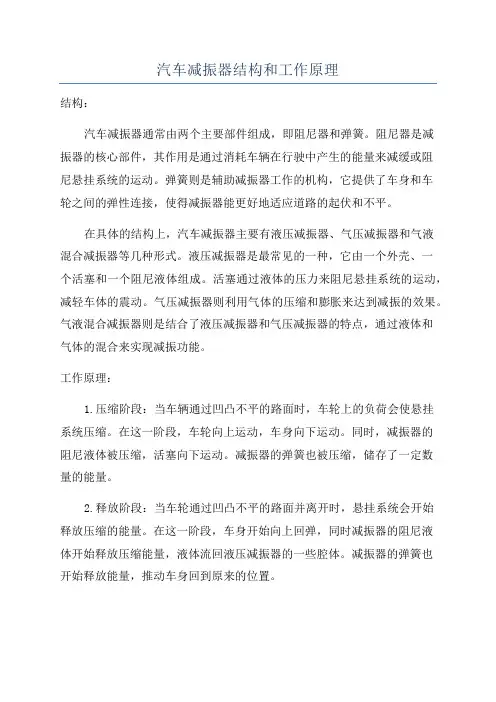 汽车减振器结构和工作原理

结构：

汽车减振器通常由两个主要部件组成，即阻尼器和弹簧。阻尼器是减振器的核心部件，其作用是通过消耗车辆在行驶中产生的能量来减缓或阻尼悬挂系统的运动。弹簧则是辅助减振器工作的机构，它提供了车身和车轮之间的弹性连接，使得减振器能更好地适应道路的起伏和不平。

在具体的结构上，汽车减振器主要有液压减振器、气压减振器和气液混合减振器等几种形式。液压减振器是最常见的一种，它由一个外壳、一个活塞和一个阻尼液体组成。活塞通过液体的压力来阻尼悬挂系统的运动，减轻车体的震动。气压减振器则利用气体的压缩和膨胀来达到减振的效果。气液混合减振器则是结合了液压减振器和气压减振器的特点，通过液体和气体的混合来实现减振功能。

工作原理：

1.压缩阶段：当车辆通过凹凸不平的路面时，车轮上的负荷会使悬挂系统压缩。在这一阶段，车轮向上运动，车身向下运动。同时，减振器的阻尼液体被压缩，活塞向下运动。减振器的弹簧也被压缩，储存了一定数量的能量。

2.释放阶段：当车轮通过凹凸不平的路面并离开时，悬挂系统会开始释放压缩的能量。在这一阶段，车身开始向上回弹，同时减振器的阻尼液体开始释放压缩能量，液体流回液压减振器的一些腔体。减振器的弹簧也开始释放能量，推动车身回到原来的位置。